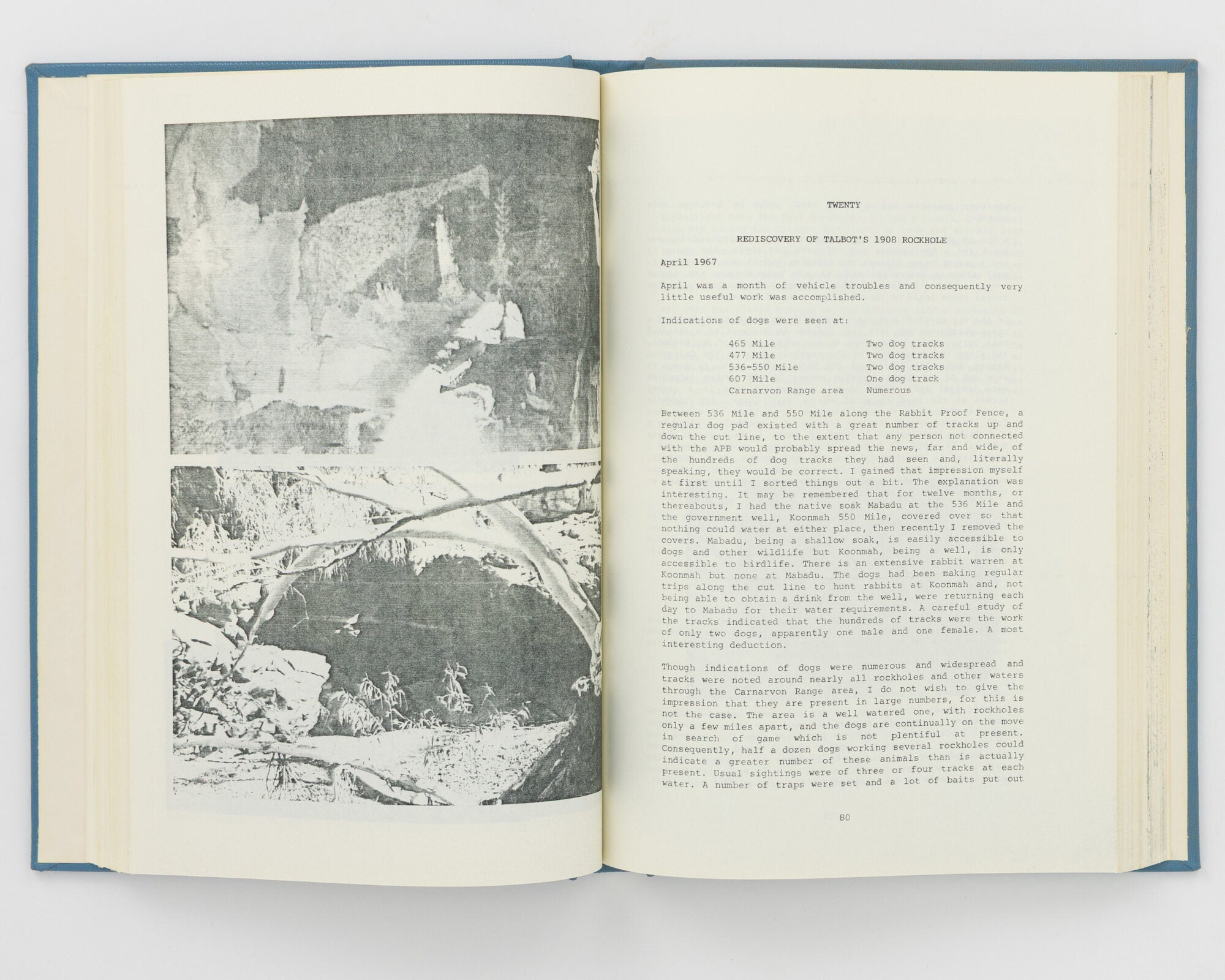 TWENTY

REDISCOVERY OF TALBOT'S 1908 ROCKHOLE

April 1967

April was a month of vehicle troubles and consequently very little useful work was accomplished.

Indications of dogs were seen at:

| | |
|---|---|
| 465 Mile | Two dog tracks |
| 477 Mile | Two dog tracks |
| 536-550 Mile | Two dog tracks |
| 607 Mile | One dog track |
| Carnarvon Range area | Numerous |

Between 536 Mile and 550 Mile along the Rabbit Proof Fence, a regular dog pad existed with a great number of tracks up and down the cut line, to the extent that any person not connected with the APB would probably spread the news, far and wide, of the hundreds of dog tracks they had seen and, literally speaking, they would be correct. I gained that impression myself at first until I sorted things out a bit. The explanation was interesting. It may be remembered that for twelve months, or thereabouts, I had the native soak Mabadu at the 536 Mile and the government well, Koonmah 550 Mile, covered over so that nothing could water at either place, then recently I removed the covers. Mabadu, being a shallow soak, is easily accessible to dogs and other wildlife but Koonmah, being a well, is only accessible to birdlife. There is an extensive rabbit warren at Koonmah but none at Mabadu. The dogs had been making regular trips along the cut line to hunt rabbits at Koonmah and, not being able to obtain a drink from the well, were returning each day to Mabadu for their water requirements. A careful study of the tracks indicated that the hundreds of tracks were the work of only two dogs, apparently one male and one female. A most interesting deduction.

Though indications of dogs were numerous and widespread and tracks were noted around nearly all rockholes and other waters through the Carnarvon Range area, I do not wish to give the impression that they are present in large numbers, for this is not the case. The area is a well watered one, with rockholes only a few miles apart, and the dogs are continually on the move in search of game which is not plentiful at present. Consequently, half a dozen dogs working several rockholes could indicate a greater number of these animals than is actually present. Usual sightings were of three or four tracks at each water. A number of traps were set and a lot of baits put out

80